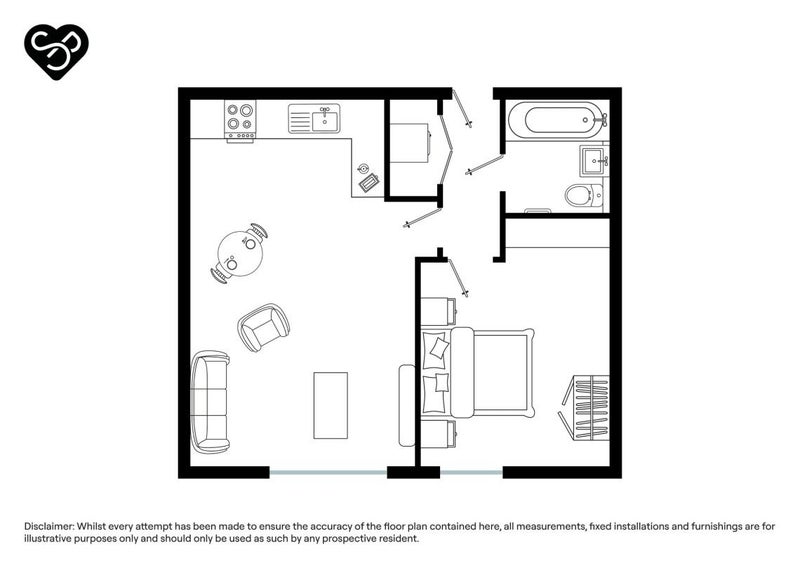 Disclaimer: Whilst every attempt has been made to ensure the accuracy of the floor plan contained here, all measurements, fixed installations and furnishings are for illustrative purposes only and should only be used as such by any prospective resident.